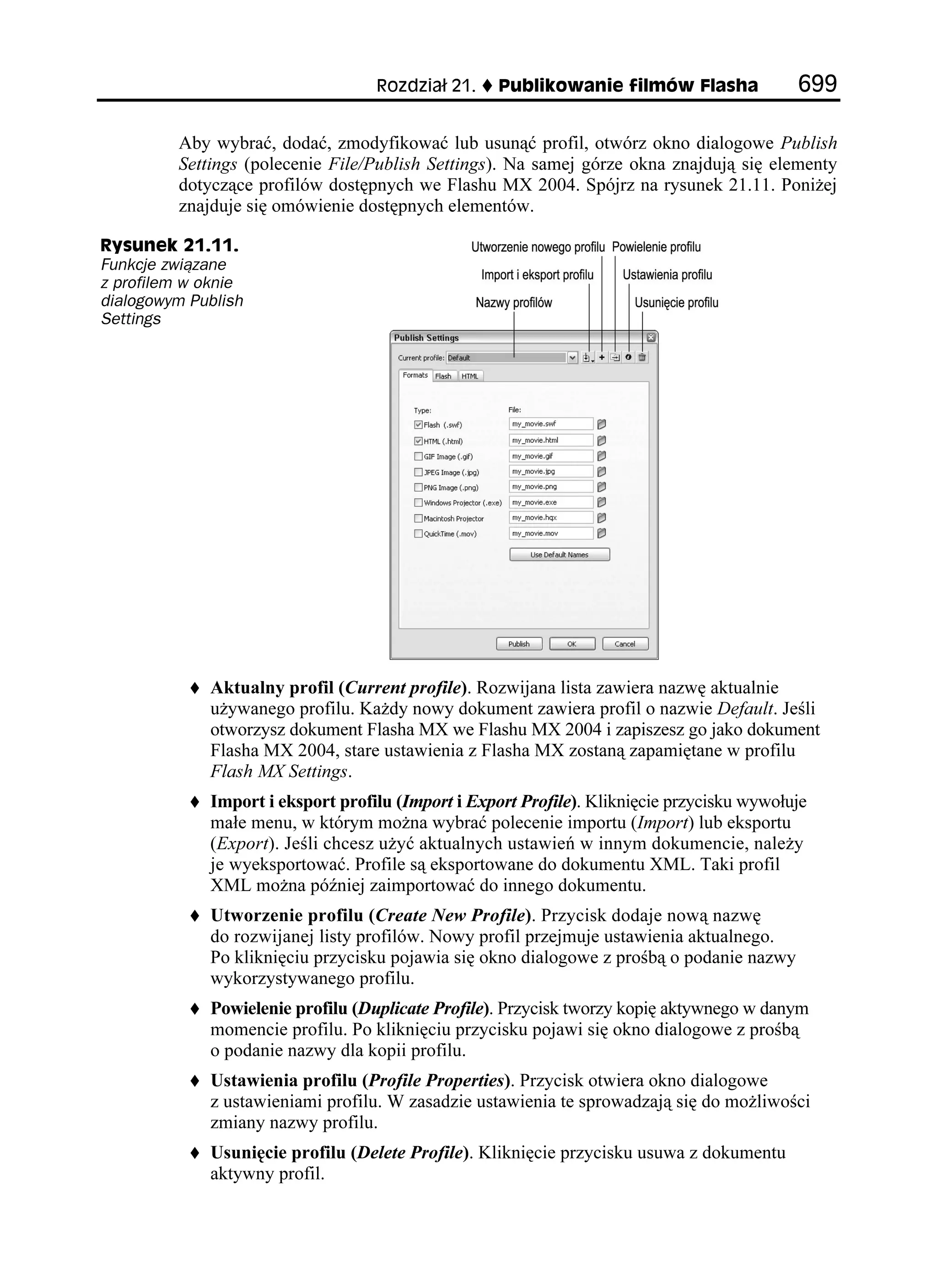 Rozdział 21. ♦ Publikowanie filmów Flasha 699

Aby wybrać, dodać, zmodyfikować lub usunąć profil, otwórz okno dialogowe Publish Settings (polecenie File/Publish Settings). Na samej górze okna znajdują się elementy dotyczące profilów dostępnych we Flashu MX 2004. Spójrz na rysunek 21.11. Poniżej znajduje się omówienie dostępnych elementów.

Rysunek 21.11. Funkcje związane z profilem w oknie dialogowym Publish Settings

Utworzenie nowego profilu
Powielenie profilu
Import i eksport profilu
Ustawienia profilu
Nazwy profilów
Usunięcie profilu

Publish Settings
Current profile: Default
Formats Flash HTML
Type:
File:
Flash (.swf) my_movie.swf
HTML (.html) my_movie.html
GIF Image (.gif) my_movie.gif
JPEG Image (.jpg) my_movie.jpg
PNG Image (.png) my_movie.png
Windows Projector (.exe) my_movie.exe
Macintosh Projector my_movie.hqx
QuickTime (.mov) my_movie.mov
Use Default Names
Publish OK Cancel

♦ Aktualny profil (Current profile). Rozwijana lista zawiera nazwę aktualnie używanego profilu. Każdy nowy dokument zawiera profil o nazwie Default. Jeśli otworzysz dokument Flasha MX we Flashu MX 2004 i zapiszesz go jako dokument Flasha MX 2004, stare ustawienia z Flasha MX zostaną zapamiętane w profilu Flash MX Settings.

♦ Import i eksport profilu (Import i Export Profile). Kliknięcie przycisku wywołuje małe menu, w którym można wybrać polecenie importu (Import) lub eksportu (Export). Jeśli chcesz użyć aktualnych ustawień w innym dokumencie, należy je wyeksportować. Profile są eksportowane do dokumentu XML. Taki profil XML można później zaimportować do innego dokumentu.

♦ Utworzenie profilu (Create New Profile). Przycisk dodaje nową nazwę do rozwijanej listy profilów. Nowy profil przejmuje ustawienia aktualnego. Po kliknięciu przycisku pojawia się okno dialogowe z prośbą o podanie nazwy wykorzystywanego profilu.

♦ Powielenie profilu (Duplicate Profile). Przycisk tworzy kopię aktywnego w danym momencie profilu. Po kliknięciu przycisku pojawi się okno dialogowe z prośbą o podanie nazwy dla kopii profilu.

♦ Ustawienia profilu (Profile Properties). Przycisk otwiera okno dialogowe z ustawieniami profilu. W zasadzie ustawienia te sprowadzają się do możliwości zmiany nazwy profilu.

♦ Usunięcie profilu (Delete Profile). Kliknięcie przycisku usuwa z dokumentu aktywny profil.